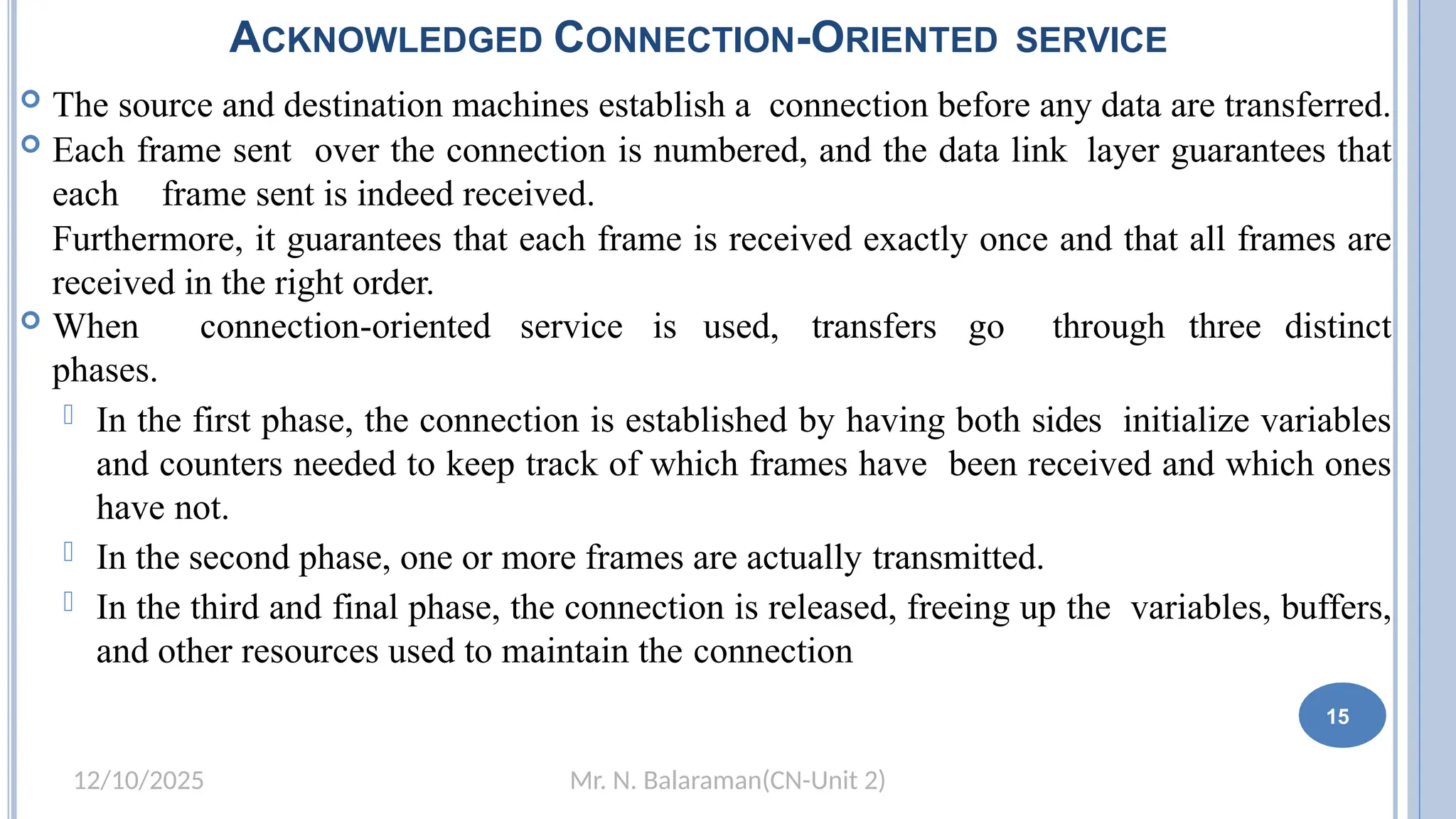 ACKNOWLEDGED CONNECTION-ORIENTED SERVICE

The source and destination machines establish a connection before any data are transferred.

Each frame sent over the connection is numbered, and the data link layer guarantees that each frame sent is indeed received.

Furthermore, it guarantees that each frame is received exactly once and that all frames are received in the right order.

When connection-oriented service is used, transfers go through three distinct phases.

In the first phase, the connection is established by having both sides initialize variables and counters needed to keep track of which frames have been received and which ones have not.

In the second phase, one or more frames are actually transmitted.

In the third and final phase, the connection is released, freeing up the variables, buffers, and other resources used to maintain the connection

15

12/10/2025

Mr. N. Balaraman(CN-Unit 2)